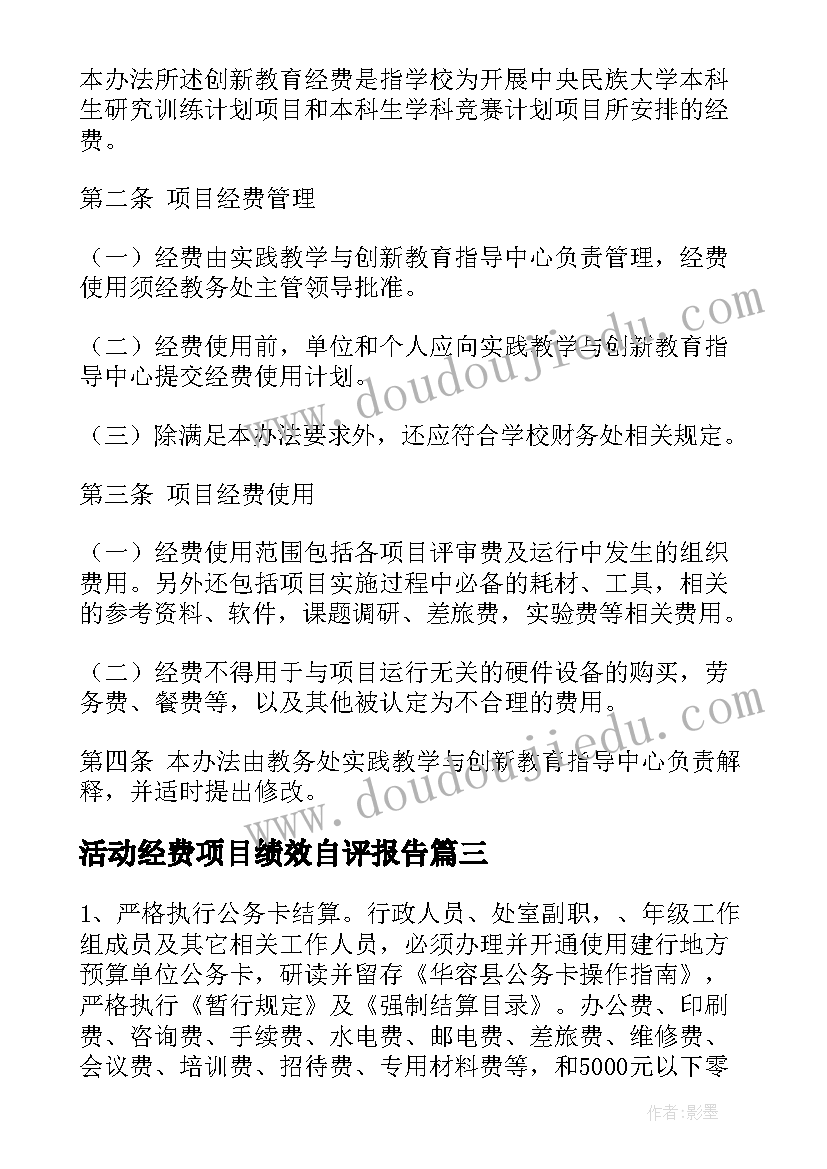 本办法所述创新教育经费是指学校为开展中央民族大学本科生研究训练计划项目和本科生学科竞赛计划项目所安排的经费。

第二条 项目经费管理

（一）经费由实践教学与创新教育指导中心负责管理，经费使用须经教务处主管领导批准。

（二）经费使用前，单位和个人应向实践教学与创新教育指导中心提交经费使用计划。

（三）除满足本办法要求外，还应符合学校财务处相关规定。

第三条 项目经费使用

（一）经费使用范围包括各项目评审费及运行中发生的组织费用。另外还包括项目实施过程中必备的耗材、工具，相关的参考资料、软件，课题调研、差旅费，实验费等相关费用。

（二）经费不得用于与项目运行无关的硬件设备的购买，劳务费、餐费等，以及其他被认定为不合理的费用。

第四条 本办法由教务处实践教学与创新教育指导中心负责解释，并适时提出修改。

活动经费项目绩效自评报告篇三

1、严格执行公务卡结算。行政人员、处室副职，、年级工作组成员及其它相关工作人员，必须办理并开通使用建行地方预算单位公务卡，研读并留存《华容县公务卡操作指南》，严格执行《暂行规定》及《强制结算目录》。办公费、印刷费、咨询费、手续费、水电费、邮电费、差旅费、维修费、会议费、培训费、招待费、专用材料费等，和5000元以下零

www.doudoujiedu.com

www.doudoujiedu.com

作者:影墨